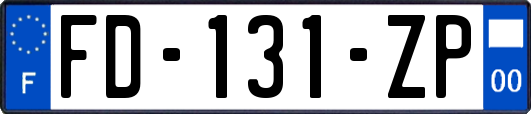 F
FD-131-ZP
00